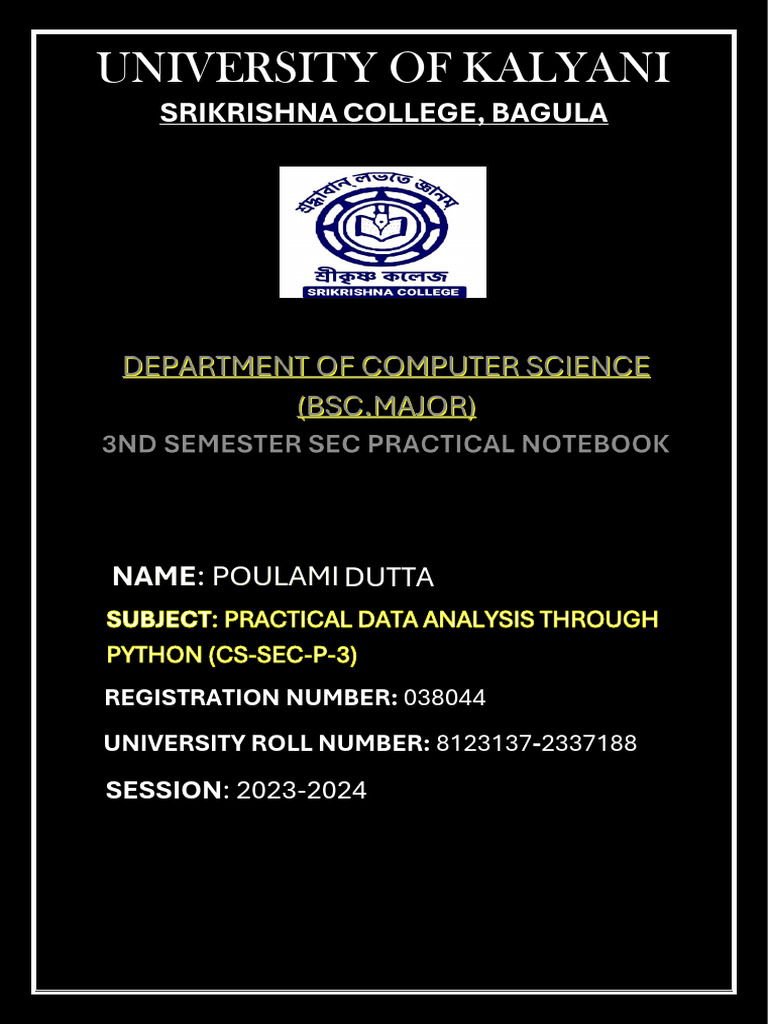 UNIVERSITY OF KALYANI
SRIKRISHNA COLLEGE, BAGULA

শ্রদ্ধাবান্ লভতে জ্ঞানম্
শ্রীকৃষ্ণ কলেজ
SRIKRISHNA COLLEGE

DEPARTMENT OF COMPUTER SCIENCE (BSC.MAJOR)
3ND SEMESTER SEC PRACTICAL NOTEBOOK

NAME: POULAMI DUTTA
SUBJECT: PRACTICAL DATA ANALYSIS THROUGH PYTHON (CS-SEC-P-3)
REGISTRATION NUMBER: 038044
UNIVERSITY ROLL NUMBER: 8123137-2337188
SESSION: 2023-2024